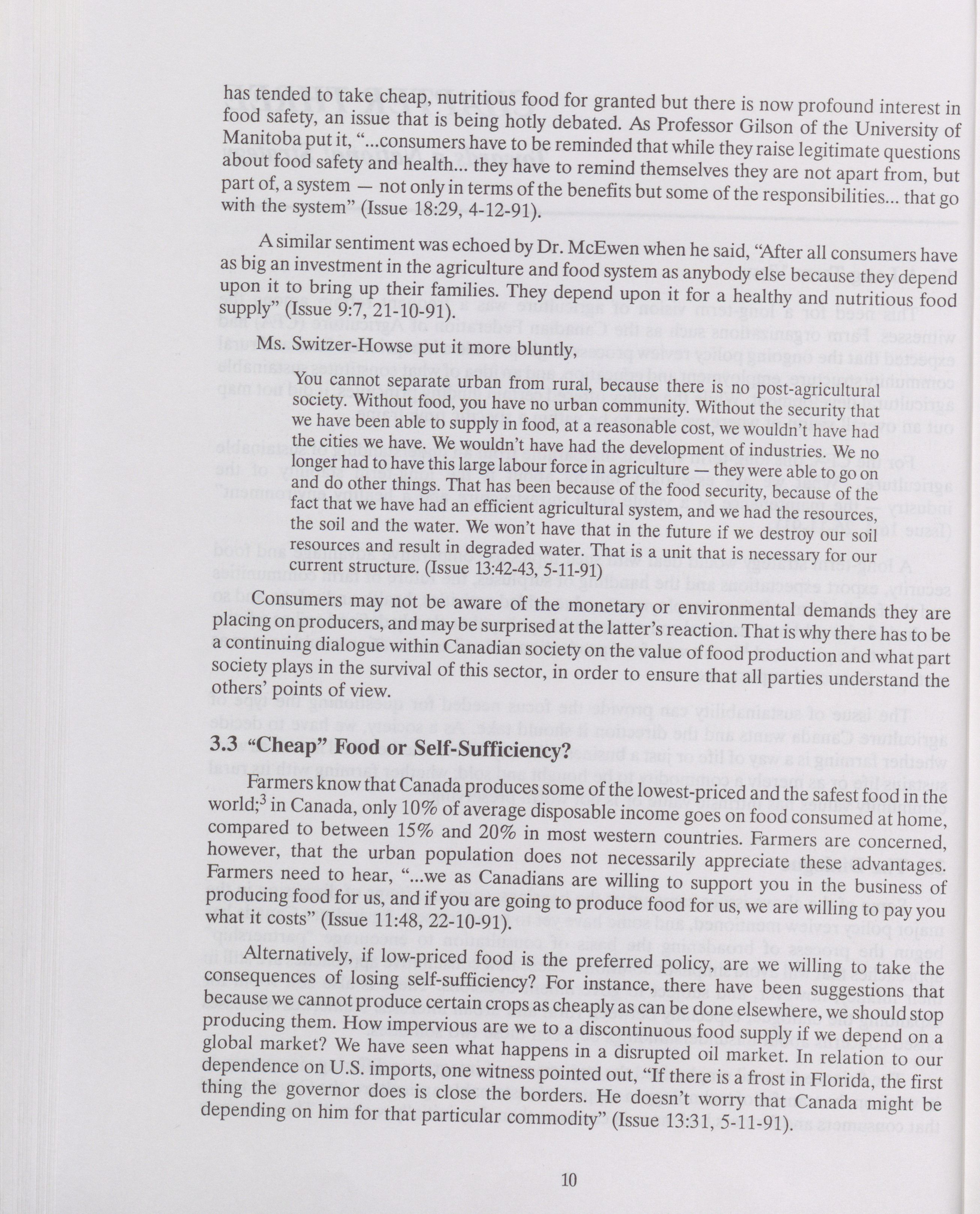 has tended to take cheap, nutritious food for granted but there is now profound interest in food safety, an issue that is being hotly debated. As Professor Gilson of the University of Manitoba put it, "...consumers have to be reminded that while they raise legitimate questions about food safety and health... they have to remind themselves they are not apart from, but part of, a system — not only in terms of the benefits but some of the responsibilities... that go with the system" (Issue 18:29, 4-12-91).

A similar sentiment was echoed by Dr. McEwen when he said, "After all consumers have as big an investment in the agriculture and food system as anybody else because they depend upon it to bring up their families. They depend upon it for a healthy and nutritious food supply" (Issue 9:7, 21-10-91).

Ms. Switzer-Howse put it more bluntly,

You cannot separate urban from rural, because there is no post-agricultural society. Without food, you have no urban community. Without the security that we have been able to supply in food, at a reasonable cost, we wouldn't have had the cities we have. We wouldn't have had the development of industries. We no longer had to have this large labour force in agriculture — they were able to go on and do other things. That has been because of the food security, because of the fact that we have had an efficient agricultural system, and we had the resources, the soil and the water. We won't have that in the future if we destroy our soil resources and result in degraded water. That is a unit that is necessary for our current structure. (Issue 13:42-43, 5-11-91)

Consumers may not be aware of the monetary or environmental demands they are placing on producers, and may be surprised at the latter's reaction. That is why there has to be a continuing dialogue within Canadian society on the value of food production and what part society plays in the survival of this sector, in order to ensure that all parties understand the others' points of view.

3.3 "Cheap" Food or Self-Sufficiency?

Farmers know that Canada produces some of the lowest-priced and the safest food in the world;$^3$ in Canada, only 10% of average disposable income goes on food consumed at home, compared to between 15% and 20% in most western countries. Farmers are concerned, however, that the urban population does not necessarily appreciate these advantages. Farmers need to hear, "...we as Canadians are willing to support you in the business of producing food for us, and if you are going to produce food for us, we are willing to pay you what it costs" (Issue 11:48, 22-10-91).

Alternatively, if low-priced food is the preferred policy, are we willing to take the consequences of losing self-sufficiency? For instance, there have been suggestions that because we cannot produce certain crops as cheaply as can be done elsewhere, we should stop producing them. How impervious are we to a discontinuous food supply if we depend on a global market? We have seen what happens in a disrupted oil market. In relation to our dependence on U.S. imports, one witness pointed out, "If there is a frost in Florida, the first thing the governor does is close the borders. He doesn't worry that Canada might be depending on him for that particular commodity" (Issue 13:31, 5-11-91).

10